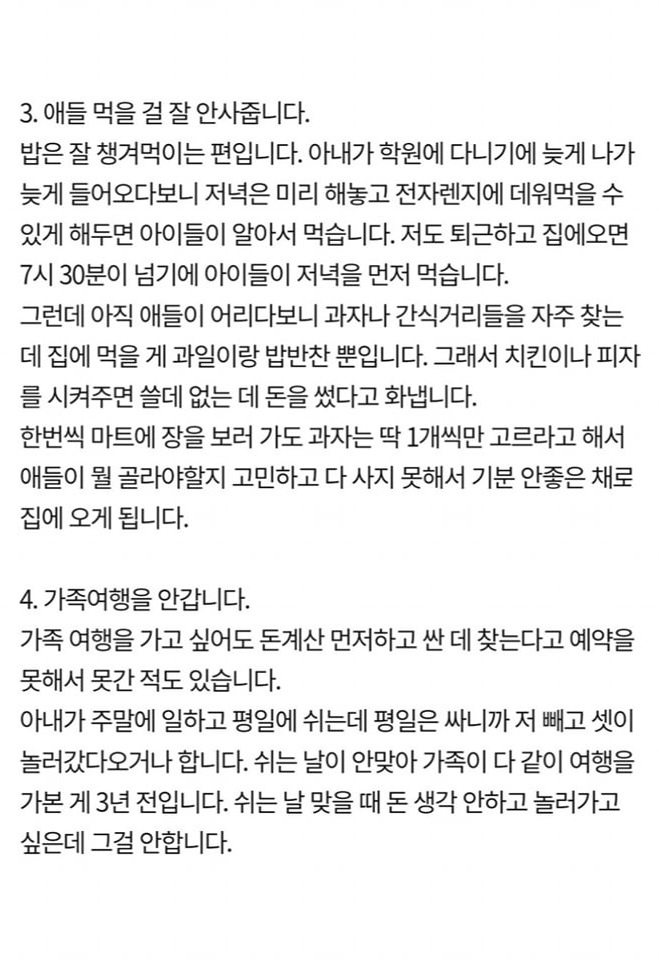 3. 애들 먹을 걸 잘 안사줍니다.
밥은 잘 챙겨먹이는 편입니다. 아내가 학원에 다니기에 늦게 나가 늦게 들어오다보니 저녁은 미리 해놓고 전자렌지에 데워먹을 수 있게 해두면 아이들이 알아서 먹습니다. 저도 퇴근하고 집에오면 7시 30분이 넘기에 아이들이 저녁을 먼저 먹습니다.
그런데 아직 애들이 어리다보니 과자나 간식거리들을 자주 찾는데 집에 먹을 게 과일이랑 밥반찬 뿐입니다. 그래서 치킨이나 피자를 시켜주면 쓸데 없는 데 돈을 썼다고 화냅니다.
한번씩 마트에 장을 보러 가도 과자는 딱 1개씩만 고르라고 해서 애들이 뭘 골라야할지 고민하고 다 사지 못해서 기분 안좋은 채로 집에 오게 됩니다.

4. 가족여행을 안갑니다.
가족 여행을 가고 싶어도 돈계산 먼저하고 싼 데 찾는다고 예약을 못해서 못간 적도 있습니다.
아내가 주말에 일하고 평일에 쉬는데 평일은 싸니까 저 빼고 셋이 놀러갔다오거나 합니다. 쉬는 날이 안맞아 가족이 다 같이 여행을 가본 게 3년 전입니다. 쉬는 날 맞을 때 돈 생각 안하고 놀러가고 싶은데 그걸 안합니다.